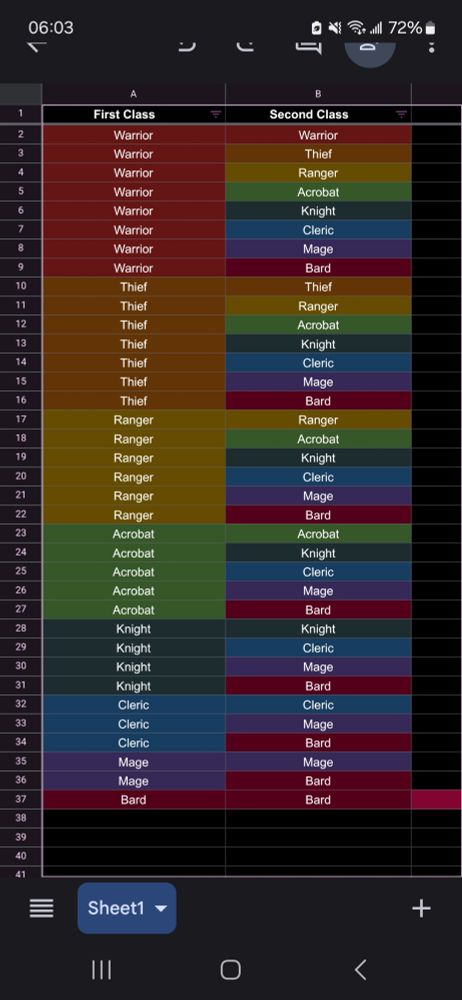 06:03 72%

| | A | B |
|---|---|---|
| 1 | First Class | Second Class |
| 2 | Warrior | Warrior |
| 3 | Warrior | Thief |
| 4 | Warrior | Ranger |
| 5 | Warrior | Acrobat |
| 6 | Warrior | Knight |
| 7 | Warrior | Cleric |
| 8 | Warrior | Mage |
| 9 | Warrior | Bard |
| 10 | Thief | Thief |
| 11 | Thief | Ranger |
| 12 | Thief | Acrobat |
| 13 | Thief | Knight |
| 14 | Thief | Cleric |
| 15 | Thief | Mage |
| 16 | Thief | Bard |
| 17 | Ranger | Ranger |
| 18 | Ranger | Acrobat |
| 19 | Ranger | Knight |
| 20 | Ranger | Cleric |
| 21 | Ranger | Mage |
| 22 | Ranger | Bard |
| 23 | Acrobat | Acrobat |
| 24 | Acrobat | Knight |
| 25 | Acrobat | Cleric |
| 26 | Acrobat | Mage |
| 27 | Acrobat | Bard |
| 28 | Knight | Knight |
| 29 | Knight | Cleric |
| 30 | Knight | Mage |
| 31 | Knight | Bard |
| 32 | Cleric | Cleric |
| 33 | Cleric | Mage |
| 34 | Cleric | Bard |
| 35 | Mage | Mage |
| 36 | Mage | Bard |
| 37 | Bard | Bard |
| 38 | | |
| 39 | | |
| 40 | | |
| 41 | | |

Sheet1